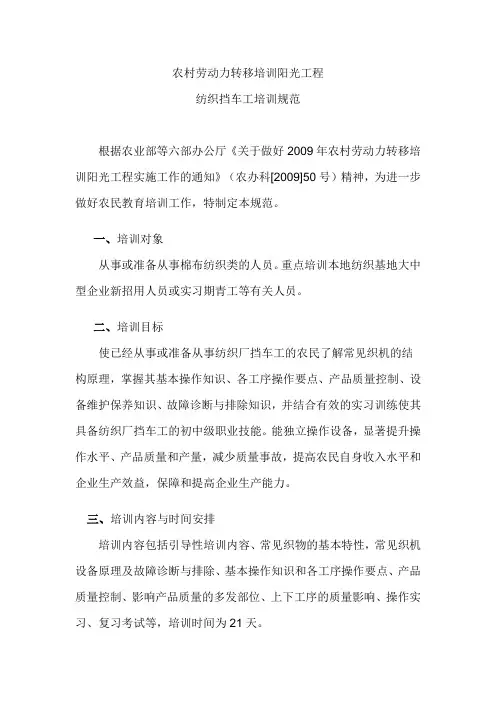 农村劳动力转移培训阳光工程

纺织挡车工培训规范

根据农业部等六部办公厅《关于做好 2009 年农村劳动力转移培训阳光工程实施工作的通知》（农办科[2009]50 号）精神，为进一步做好农民教育培训工作，特制定本规范。

一、培训对象

从事或准备从事棉布纺织类的人员。重点培训本地纺织基地大中型企业新招用人员或实习期青工等有关人员。

二、培训目标

使已经从事或准备从事纺织厂挡车工的农民了解常见织机的结构原理，掌握其基本操作知识、各工序操作要点、产品质量控制、设备维护保养知识、故障诊断与排除知识，并结合有效的实习训练使其具备纺织厂挡车工的初中级职业技能。能独立操作设备，显著提升操作水平、产品质量和产量，减少质量事故，提高农民自身收入水平和企业生产效益，保障和提高企业生产能力。

三、培训内容与时间安排

培训内容包括引导性培训内容、常见织物的基本特性，常见织机设备原理及故障诊断与排除、基本操作知识和各工序操作要点、产品质量控制、影响产品质量的多发部位、上下工序的质量影响、操作实习、复习考试等，培训时间为 21 天。